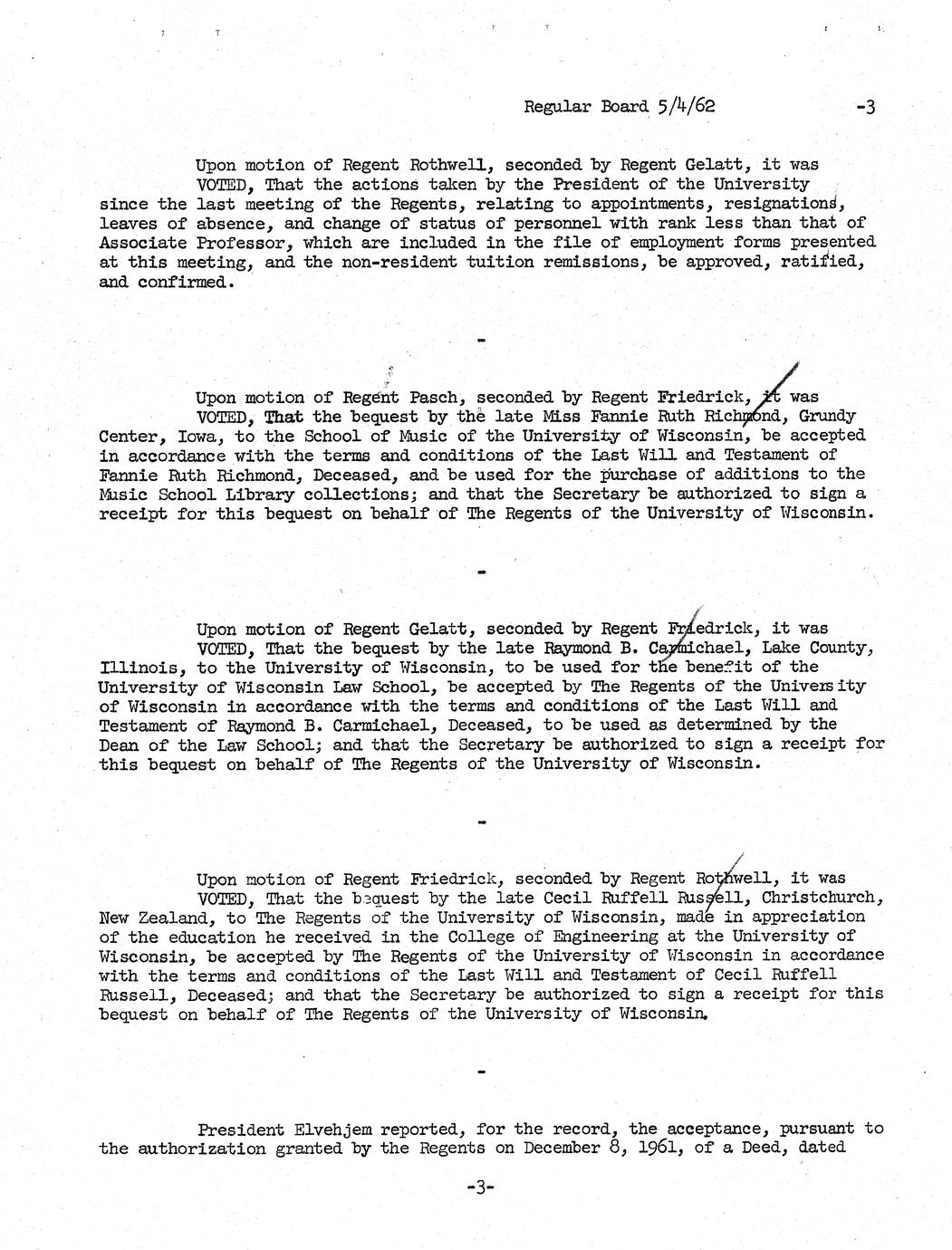 Regular Board 5/4/62 -3

Upon motion of Regent Rothwell, seconded by Regent Gelatt, it was VOTED, That the actions taken by the President of the University since the last meeting of the Regents, relating to appointments, resignations, leaves of absence, and change of status of personnel with rank less than that of Associate Professor, which are included in the file of employment forms presented at this meeting, and the non-resident tuition remissions, be approved, ratified, and confirmed.

-

Upon motion of Regent Pasch, seconded by Regent Friedrick, it was VOTED, That the bequest by the late Miss Fannie Ruth Richmond, Grundy Center, Iowa, to the School of Music of the University of Wisconsin, be accepted in accordance with the terms and conditions of the Last Will and Testament of Fannie Ruth Richmond, Deceased, and be used for the purchase of additions to the Music School Library collections; and that the Secretary be authorized to sign a receipt for this bequest on behalf of The Regents of the University of Wisconsin.

-

Upon motion of Regent Gelatt, seconded by Regent Friedrick, it was VOTED, That the bequest by the late Raymond B. Carmichael, Lake County, Illinois, to the University of Wisconsin, to be used for the benefit of the University of Wisconsin Law School, be accepted by The Regents of the University of Wisconsin in accordance with the terms and conditions of the Last Will and Testament of Raymond B. Carmichael, Deceased, to be used as determined by the Dean of the Law School; and that the Secretary be authorized to sign a receipt for this bequest on behalf of The Regents of the University of Wisconsin.

-

Upon motion of Regent Friedrick, seconded by Regent Rothwell, it was VOTED, That the bequest by the late Cecil Ruffell Russell, Christchurch, New Zealand, to The Regents of the University of Wisconsin, made in appreciation of the education he received in the College of Engineering at the University of Wisconsin, be accepted by The Regents of the University of Wisconsin in accordance with the terms and conditions of the Last Will and Testament of Cecil Ruffell Russell, Deceased; and that the Secretary be authorized to sign a receipt for this bequest on behalf of The Regents of the University of Wisconsin.

-

President Elvehjem reported, for the record, the acceptance, pursuant to the authorization granted by the Regents on December 8, 1961, of a Deed, dated

-3-